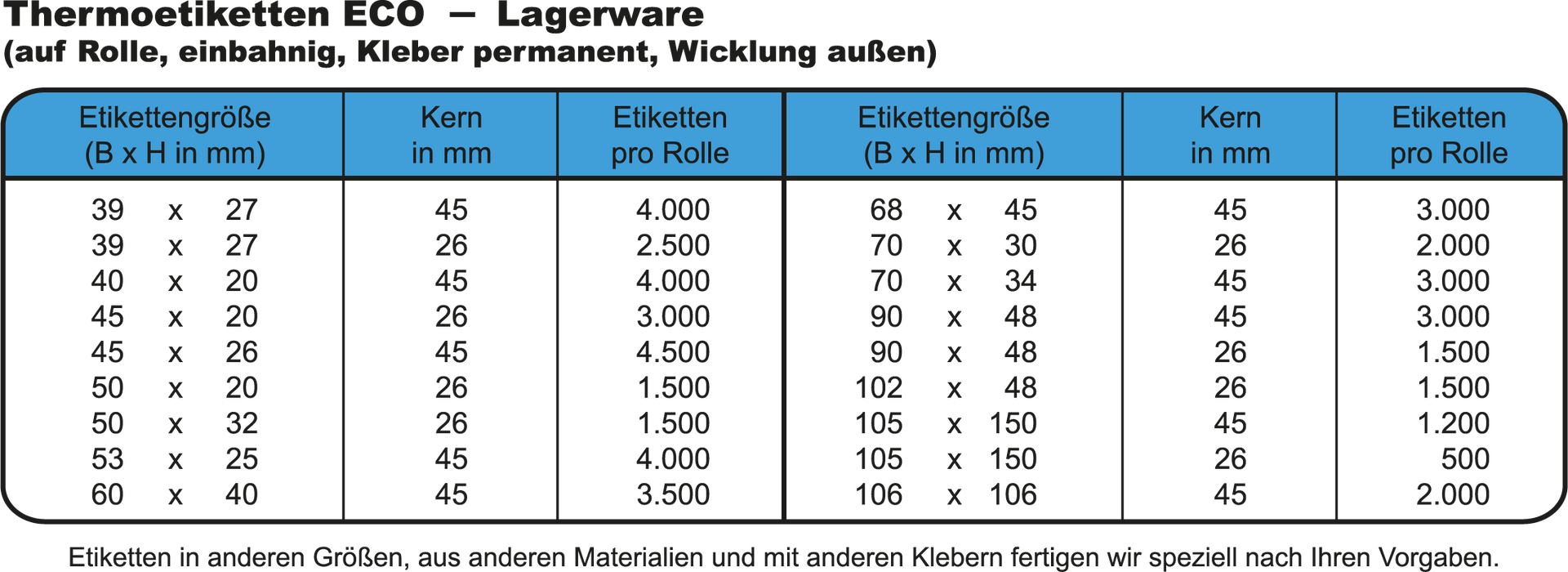 Thermoetiketten ECO – Lagerware
(auf Rolle, einbahnig, Kleber permanent, Wicklung außen)

| Etikettengröße (B x H in mm) | Kern in mm | Etiketten pro Rolle | Etikettengröße (B x H in mm) | Kern in mm | Etiketten pro Rolle |
|---|---|---|---|---|---|
| 39 x 27 | 45 | 4.000 | 68 x 45 | 45 | 3.000 |
| 39 x 27 | 26 | 2.500 | 70 x 30 | 26 | 2.000 |
| 40 x 20 | 45 | 4.000 | 70 x 34 | 45 | 3.000 |
| 45 x 20 | 26 | 3.000 | 90 x 48 | 45 | 3.000 |
| 45 x 26 | 45 | 4.500 | 90 x 48 | 26 | 1.500 |
| 50 x 20 | 26 | 1.500 | 102 x 48 | 26 | 1.500 |
| 50 x 32 | 26 | 1.500 | 105 x 150 | 45 | 1.200 |
| 53 x 25 | 45 | 4.000 | 105 x 150 | 26 | 500 |
| 60 x 40 | 45 | 3.500 | 106 x 106 | 45 | 2.000 |

Etiketten in anderen Größen, aus anderen Materialien und mit anderen Klebern fertigen wir speziell nach Ihren Vorgaben.